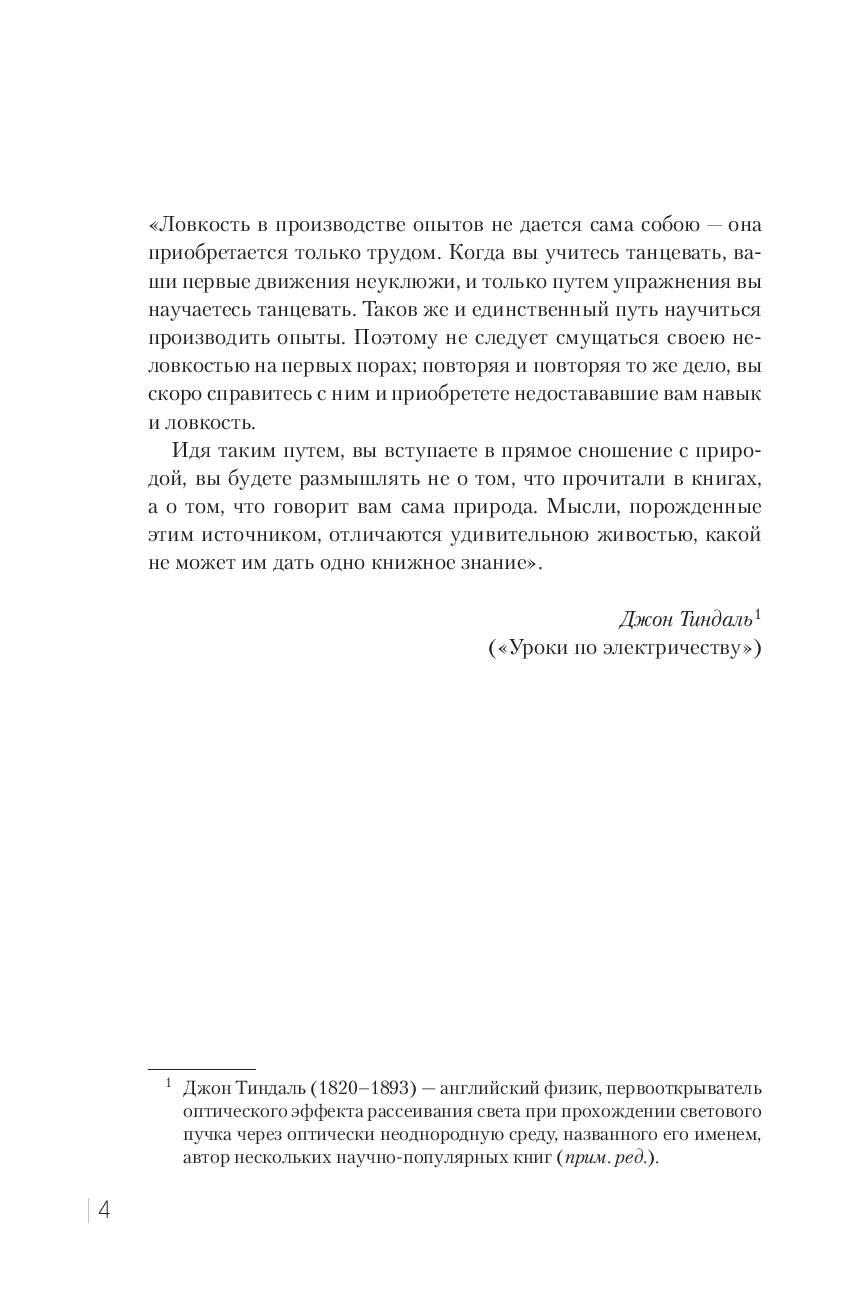 «Ловкость в производстве опытов не дается сама собою — она приобретается только трудом. Когда вы учитесь танцевать, ваши первые движения неуклюжи, и только путем упражнения вы научаетесь танцевать. Таков же и единственный путь научиться производить опыты. Поэтому не следует смущаться своею неловкостью на первых порах; повторяя и повторяя то же дело, вы скоро справитесь с ним и приобретете недостававшие вам навык и ловкость.

Идя таким путем, вы вступаете в прямое сношение с природой, вы будете размышлять не о том, что прочитали в книгах, а о том, что говорит вам сама природа. Мысли, порожденные этим источником, отличаются удивительною живостью, какой не может им дать одно книжное знание».

Джон Тиндаль$^1$
(«Уроки по электричеству»)

$^1$ Джон Тиндаль (1820–1893) — английский физик, первооткрыватель оптического эффекта рассеивания света при прохождении светового пучка через оптически неоднородную среду, названного его именем, автор нескольких научно-популярных книг (прим. ред.).

4